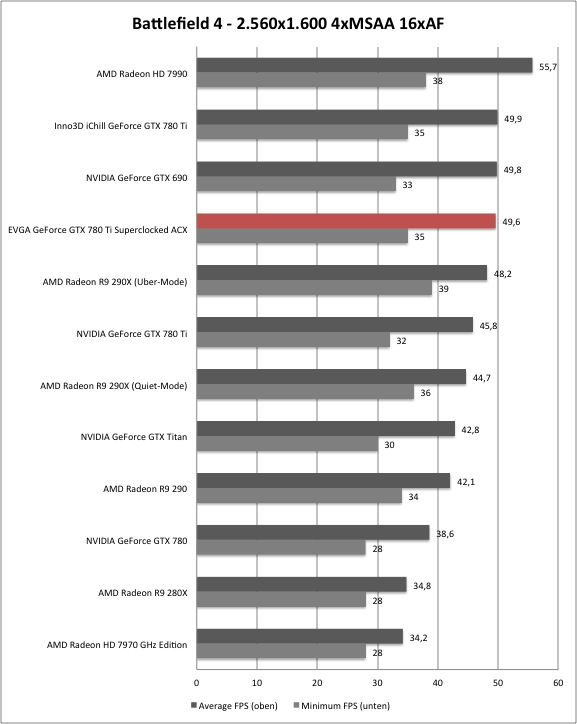 Battlefield 4 - 2.560x1.600 4xMSAA 16xAF

AMD Radeon HD 7990 55,7 38
Inno3D iChill GeForce GTX 780 Ti 49,9 35
NVIDIA GeForce GTX 690 49,8 33
EVGA GeForce GTX 780 Ti Superclocked ACX 49,6 35
AMD Radeon R9 290X (Uber-Mode) 48,2 39
NVIDIA GeForce GTX 780 Ti 45,8 32
AMD Radeon R9 290X (Quiet-Mode) 44,7 36
NVIDIA GeForce GTX Titan 42,8 30
AMD Radeon R9 290 42,1 34
NVIDIA GeForce GTX 780 38,6 28
AMD Radeon R9 280X 34,8 28
AMD Radeon HD 7970 GHz Edition 34,2 28

0 10 20 30 40 50 60

Average FPS (oben) Minimum FPS (unten)